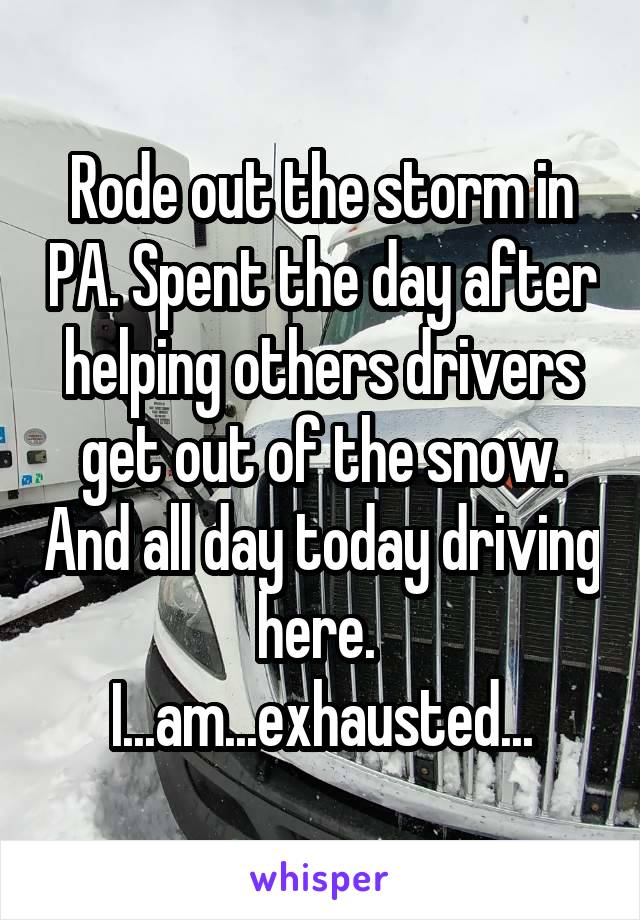 Rode out the storm in PA. Spent the day after helping others drivers get out of the snow. And all day today driving here.
I...am...exhausted...

whisper